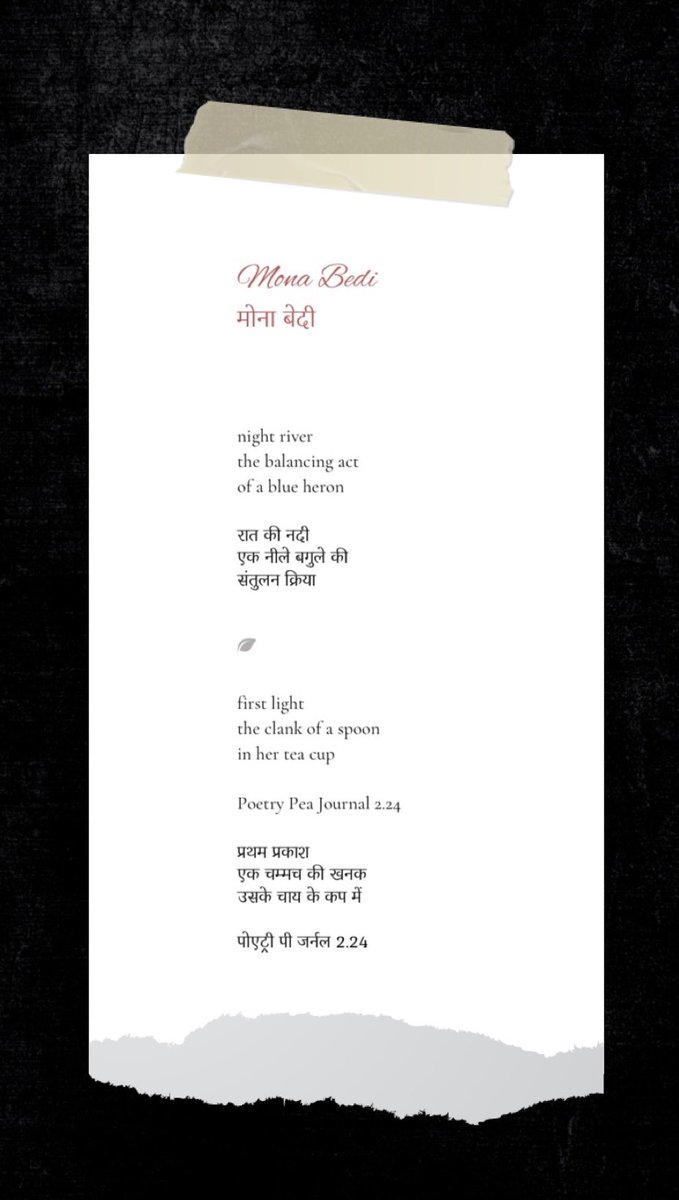 Mona Bedi
मोना बेदी

night river
the balancing act
of a blue heron

रात की नदी
एक नीले बगुले की
संतुलन क्रिया

first light
the clank of a spoon
in her tea cup

Poetry Pea Journal 2.24

प्रथम प्रकाश
एक चम्मच की खनक
उसके चाय के कप में

पोएट्री पी जर्नल 2.24